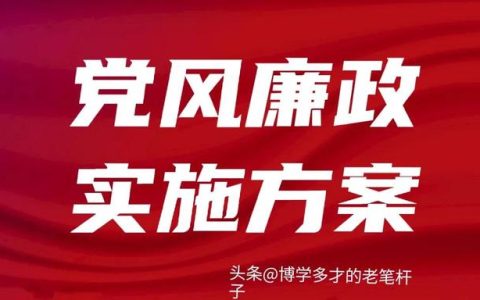 党风廉政
实施方案

头条@博学多才的老笔杆子